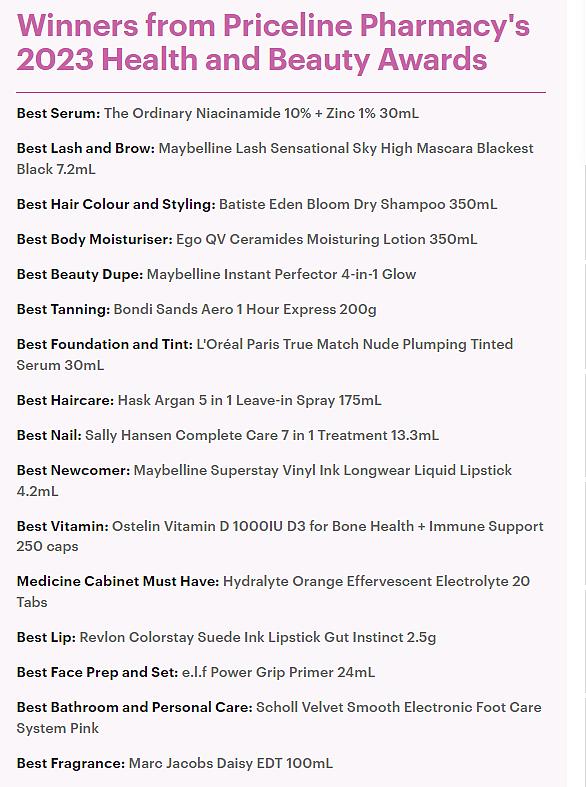 Winners from Priceline Pharmacy's 2023 Health and Beauty Awards

Best Serum: The Ordinary Niacinamide 10% + Zinc 1% 30mL

Best Lash and Brow: Maybelline Lash Sensational Sky High Mascara Blackest Black 7.2mL

Best Hair Colour and Styling: Batiste Eden Bloom Dry Shampoo 350mL

Best Body Moisturiser: Ego QV Ceramides Moisturing Lotion 350mL

Best Beauty Dupe: Maybelline Instant Perfector 4-in-1 Glow

Best Tanning: Bondi Sands Aero 1 Hour Express 200g

Best Foundation and Tint: L'Oréal Paris True Match Nude Plumping Tinted Serum 30mL

Best Haircare: Hask Argan 5 in 1 Leave-in Spray 175mL

Best Nail: Sally Hansen Complete Care 7 in 1 Treatment 13.3mL

Best Newcomer: Maybelline Superstay Vinyl Ink Longwear Liquid Lipstick 4.2mL

Best Vitamin: Ostelin Vitamin D 1000IU D3 for Bone Health + Immune Support 250 caps

Medicine Cabinet Must Have: Hydralyte Orange Effervescent Electrolyte 20 Tabs

Best Lip: Revlon Colorstay Suede Ink Lipstick Gut Instinct 2.5g

Best Face Prep and Set: e.l.f Power Grip Primer 24mL

Best Bathroom and Personal Care: Scholl Velvet Smooth Electronic Foot Care System Pink

Best Fragrance: Marc Jacobs Daisy EDT 100mL